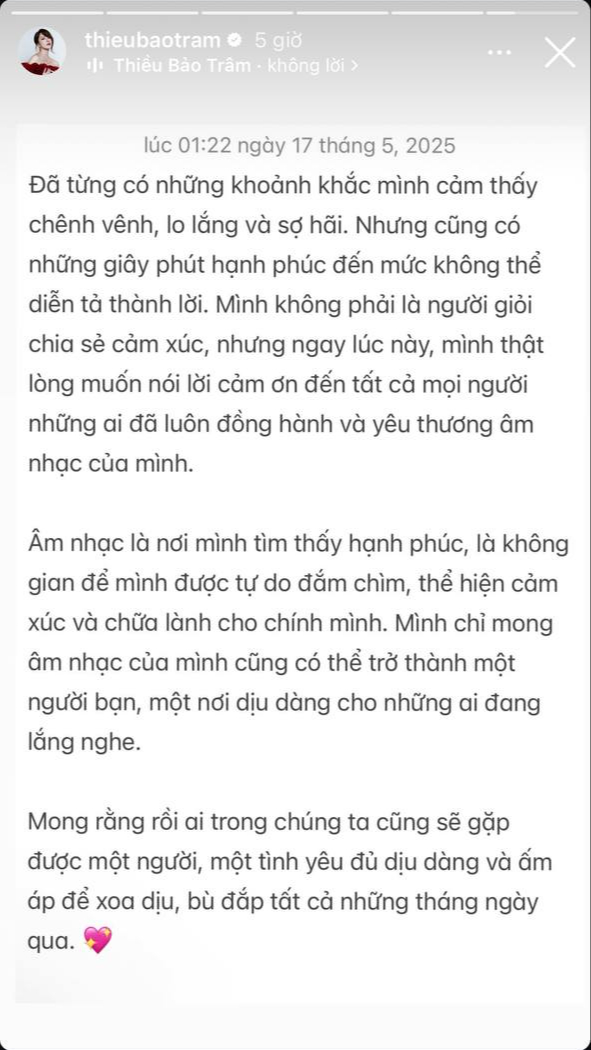 thieubaotram 5 giờ
Thiều Bảo Trâm · không lời >

lúc 01:22 ngày 17 tháng 5, 2025

Đã từng có những khoảnh khắc mình cảm thấy chênh vênh, lo lắng và sợ hãi. Nhưng cũng có những giây phút hạnh phúc đến mức không thể diễn tả thành lời. Mình không phải là người giỏi chia sẻ cảm xúc, nhưng ngay lúc này, mình thật lòng muốn nói lời cảm ơn đến tất cả mọi người những ai đã luôn đồng hành và yêu thương âm nhạc của mình.

Âm nhạc là nơi mình tìm thấy hạnh phúc, là không gian để mình được tự do đắm chìm, thể hiện cảm xúc và chữa lành cho chính mình. Mình chỉ mong âm nhạc của mình cũng có thể trở thành một người bạn, một nơi dịu dàng cho những ai đang lắng nghe.

Mong rằng rồi ai trong chúng ta cũng sẽ gặp được một người, một tình yêu đủ dịu dàng và ấm áp để xoa dịu, bù đắp tất cả những tháng ngày qua. 💖